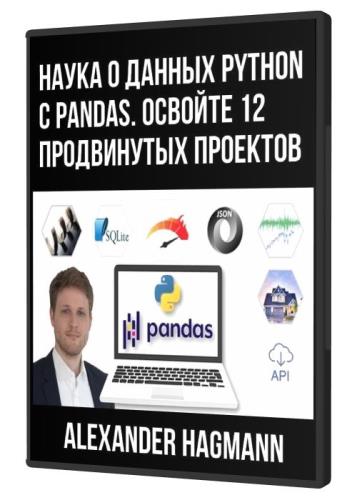 НАУКА О ДАННЫХ PYTHON С PANDAS. ОСВОЙТЕ 12 ПРОДВИНУТЫХ ПРОЕКТОВ

SQLite

JSON

pandas

API

ALEXANDER HAGMANN